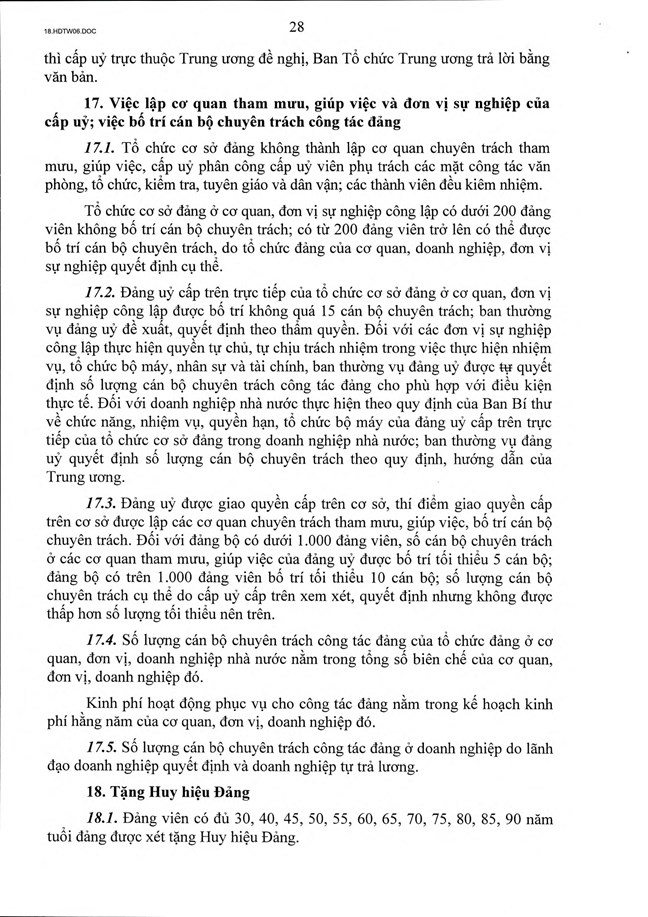 18.HDTW06.DOC

28

thì cấp uỷ trực thuộc Trung ương đề nghị, Ban Tổ chức Trung ương trả lời bằng văn bản.

17. Việc lập cơ quan tham mưu, giúp việc và đơn vị sự nghiệp của cấp uỷ; việc bố trí cán bộ chuyên trách công tác đảng

17.1. Tổ chức cơ sở đảng không thành lập cơ quan chuyên trách tham mưu, giúp việc, cấp uỷ phân công cấp uỷ viên phụ trách các mặt công tác văn phòng, tổ chức, kiểm tra, tuyên giáo và dân vận; các thành viên đều kiêm nhiệm.

Tổ chức cơ sở đảng ở cơ quan, đơn vị sự nghiệp công lập có dưới 200 đảng viên không bố trí cán bộ chuyên trách; có từ 200 đảng viên trở lên có thể được bố trí cán bộ chuyên trách, do tổ chức đảng của cơ quan, doanh nghiệp, đơn vị sự nghiệp quyết định cụ thể.

17.2. Đảng uỷ cấp trên trực tiếp của tổ chức cơ sở đảng ở cơ quan, đơn vị sự nghiệp công lập được bố trí không quá 15 cán bộ chuyên trách; ban thường vụ đảng uỷ đề xuất, quyết định theo thẩm quyền. Đối với các đơn vị sự nghiệp công lập thực hiện quyền tự chủ, tự chịu trách nhiệm trong việc thực hiện nhiệm vụ, tổ chức bộ máy, nhân sự và tài chính, ban thường vụ đảng uỷ được tự quyết định số lượng cán bộ chuyên trách công tác đảng cho phù hợp với điều kiện thực tế. Đối với doanh nghiệp nhà nước thực hiện theo quy định của Ban Bí thư về chức năng, nhiệm vụ, quyền hạn, tổ chức bộ máy của đảng uỷ cấp trên trực tiếp của tổ chức cơ sở đảng trong doanh nghiệp nhà nước; ban thường vụ đảng uỷ quyết định số lượng cán bộ chuyên trách theo quy định, hướng dẫn của Trung ương.

17.3. Đảng uỷ được giao quyền cấp trên cơ sở, thí điểm giao quyền cấp trên cơ sở được lập các cơ quan chuyên trách tham mưu, giúp việc, bố trí cán bộ chuyên trách. Đối với đảng bộ có dưới 1.000 đảng viên, số cán bộ chuyên trách ở các cơ quan tham mưu, giúp việc của đảng uỷ được bố trí tối thiểu 5 cán bộ; đảng bộ có trên 1.000 đảng viên bố trí tối thiểu 10 cán bộ; số lượng cán bộ chuyên trách cụ thể do cấp uỷ cấp trên xem xét, quyết định nhưng không được thấp hơn số lượng tối thiểu nên trên.

17.4. Số lượng cán bộ chuyên trách công tác đảng của tổ chức đảng ở cơ quan, đơn vị, doanh nghiệp nhà nước nằm trong tổng số biên chế của cơ quan, đơn vị, doanh nghiệp đó.

Kinh phí hoạt động phục vụ cho công tác đảng nằm trong kế hoạch kinh phí hằng năm của cơ quan, đơn vị, doanh nghiệp đó.

17.5. Số lượng cán bộ chuyên trách công tác đảng ở doanh nghiệp do lãnh đạo doanh nghiệp quyết định và doanh nghiệp tự trả lương.

18. Tặng Huy hiệu Đảng

18.1. Đảng viên có đủ 30, 40, 45, 50, 55, 60, 65, 70, 75, 80, 85, 90 năm tuổi đảng được xét tặng Huy hiệu Đảng.